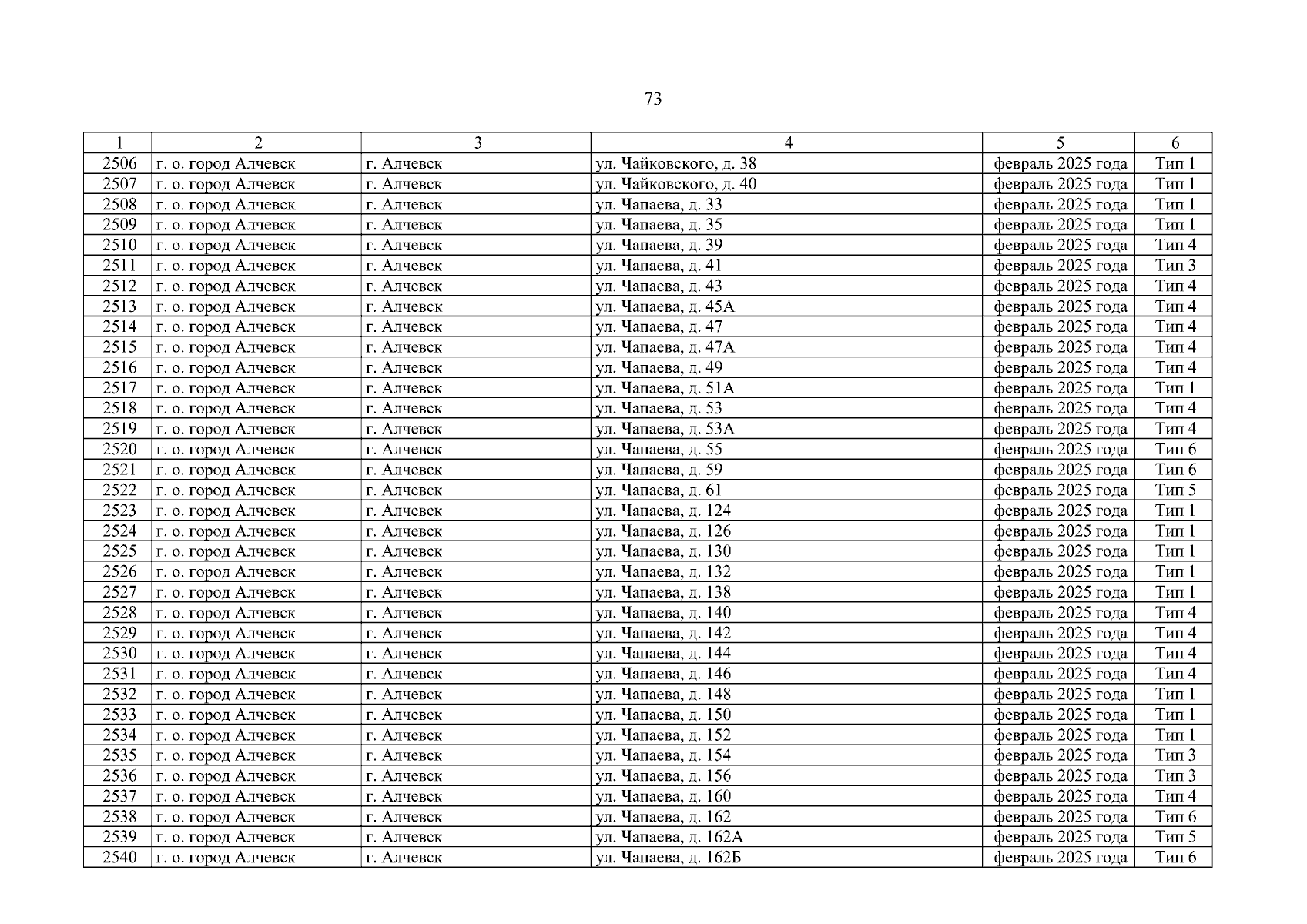 73

| 1 | 2 | 3 | 4 | 5 | 6 |
|---|---|---|---|---|---|
| 2506 | г. о. город Алчевск | г. Алчевск | ул. Чайковского, д. 38 | февраль 2025 года | Тип 1 |
| 2507 | г. о. город Алчевск | г. Алчевск | ул. Чайковского, д. 40 | февраль 2025 года | Тип 1 |
| 2508 | г. о. город Алчевск | г. Алчевск | ул. Чапаева, д. 33 | февраль 2025 года | Тип 1 |
| 2509 | г. о. город Алчевск | г. Алчевск | ул. Чапаева, д. 35 | февраль 2025 года | Тип 1 |
| 2510 | г. о. город Алчевск | г. Алчевск | ул. Чапаева, д. 39 | февраль 2025 года | Тип 4 |
| 2511 | г. о. город Алчевск | г. Алчевск | ул. Чапаева, д. 41 | февраль 2025 года | Тип 3 |
| 2512 | г. о. город Алчевск | г. Алчевск | ул. Чапаева, д. 43 | февраль 2025 года | Тип 4 |
| 2513 | г. о. город Алчевск | г. Алчевск | ул. Чапаева, д. 45А | февраль 2025 года | Тип 4 |
| 2514 | г. о. город Алчевск | г. Алчевск | ул. Чапаева, д. 47 | февраль 2025 года | Тип 4 |
| 2515 | г. о. город Алчевск | г. Алчевск | ул. Чапаева, д. 47А | февраль 2025 года | Тип 4 |
| 2516 | г. о. город Алчевск | г. Алчевск | ул. Чапаева, д. 49 | февраль 2025 года | Тип 4 |
| 2517 | г. о. город Алчевск | г. Алчевск | ул. Чапаева, д. 51А | февраль 2025 года | Тип 1 |
| 2518 | г. о. город Алчевск | г. Алчевск | ул. Чапаева, д. 53 | февраль 2025 года | Тип 4 |
| 2519 | г. о. город Алчевск | г. Алчевск | ул. Чапаева, д. 53А | февраль 2025 года | Тип 4 |
| 2520 | г. о. город Алчевск | г. Алчевск | ул. Чапаева, д. 55 | февраль 2025 года | Тип 6 |
| 2521 | г. о. город Алчевск | г. Алчевск | ул. Чапаева, д. 59 | февраль 2025 года | Тип 6 |
| 2522 | г. о. город Алчевск | г. Алчевск | ул. Чапаева, д. 61 | февраль 2025 года | Тип 5 |
| 2523 | г. о. город Алчевск | г. Алчевск | ул. Чапаева, д. 124 | февраль 2025 года | Тип 1 |
| 2524 | г. о. город Алчевск | г. Алчевск | ул. Чапаева, д. 126 | февраль 2025 года | Тип 1 |
| 2525 | г. о. город Алчевск | г. Алчевск | ул. Чапаева, д. 130 | февраль 2025 года | Тип 1 |
| 2526 | г. о. город Алчевск | г. Алчевск | ул. Чапаева, д. 132 | февраль 2025 года | Тип 1 |
| 2527 | г. о. город Алчевск | г. Алчевск | ул. Чапаева, д. 138 | февраль 2025 года | Тип 1 |
| 2528 | г. о. город Алчевск | г. Алчевск | ул. Чапаева, д. 140 | февраль 2025 года | Тип 4 |
| 2529 | г. о. город Алчевск | г. Алчевск | ул. Чапаева, д. 142 | февраль 2025 года | Тип 4 |
| 2530 | г. о. город Алчевск | г. Алчевск | ул. Чапаева, д. 144 | февраль 2025 года | Тип 4 |
| 2531 | г. о. город Алчевск | г. Алчевск | ул. Чапаева, д. 146 | февраль 2025 года | Тип 4 |
| 2532 | г. о. город Алчевск | г. Алчевск | ул. Чапаева, д. 148 | февраль 2025 года | Тип 1 |
| 2533 | г. о. город Алчевск | г. Алчевск | ул. Чапаева, д. 150 | февраль 2025 года | Тип 1 |
| 2534 | г. о. город Алчевск | г. Алчевск | ул. Чапаева, д. 152 | февраль 2025 года | Тип 1 |
| 2535 | г. о. город Алчевск | г. Алчевск | ул. Чапаева, д. 154 | февраль 2025 года | Тип 3 |
| 2536 | г. о. город Алчевск | г. Алчевск | ул. Чапаева, д. 156 | февраль 2025 года | Тип 3 |
| 2537 | г. о. город Алчевск | г. Алчевск | ул. Чапаева, д. 160 | февраль 2025 года | Тип 4 |
| 2538 | г. о. город Алчевск | г. Алчевск | ул. Чапаева, д. 162 | февраль 2025 года | Тип 6 |
| 2539 | г. о. город Алчевск | г. Алчевск | ул. Чапаева, д. 162А | февраль 2025 года | Тип 5 |
| 2540 | г. о. город Алчевск | г. Алчевск | ул. Чапаева, д. 162Б | февраль 2025 года | Тип 6 |